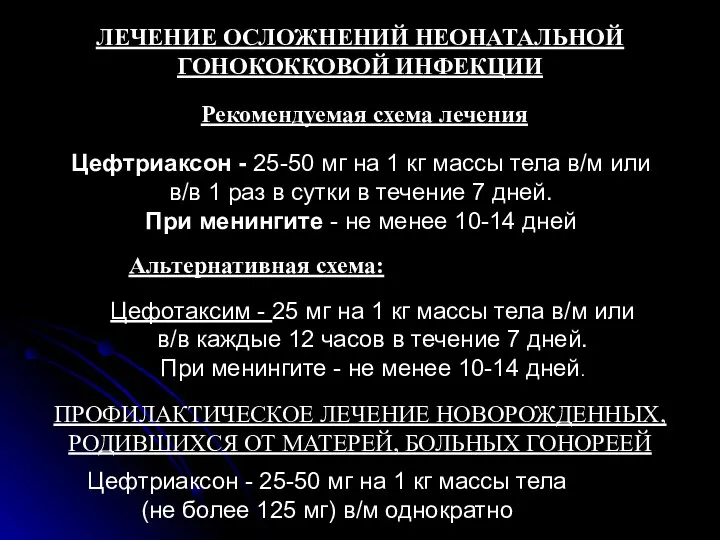 ЛЕЧЕНИЕ ОСЛОЖНЕНИЙ НЕОНАТАЛЬНОЙ ГОНОКОККОВОЙ ИНФЕКЦИИ

Рекомендуемая схема лечения

Цефтриаксон - 25-50 мг на 1 кг массы тела в/м или в/в 1 раз в сутки в течение 7 дней.
При менингите - не менее 10-14 дней

Альтернативная схема:

Цефотаксим - 25 мг на 1 кг массы тела в/м или в/в каждые 12 часов в течение 7 дней.
При менингите - не менее 10-14 дней.

ПРОФИЛАКТИЧЕСКОЕ ЛЕЧЕНИЕ НОВОРОЖДЕННЫХ, РОДИВШИХСЯ ОТ МАТЕРЕЙ, БОЛЬНЫХ ГОНОРЕЕЙ

Цефтриаксон - 25-50 мг на 1 кг массы тела (не более 125 мг) в/м однократно